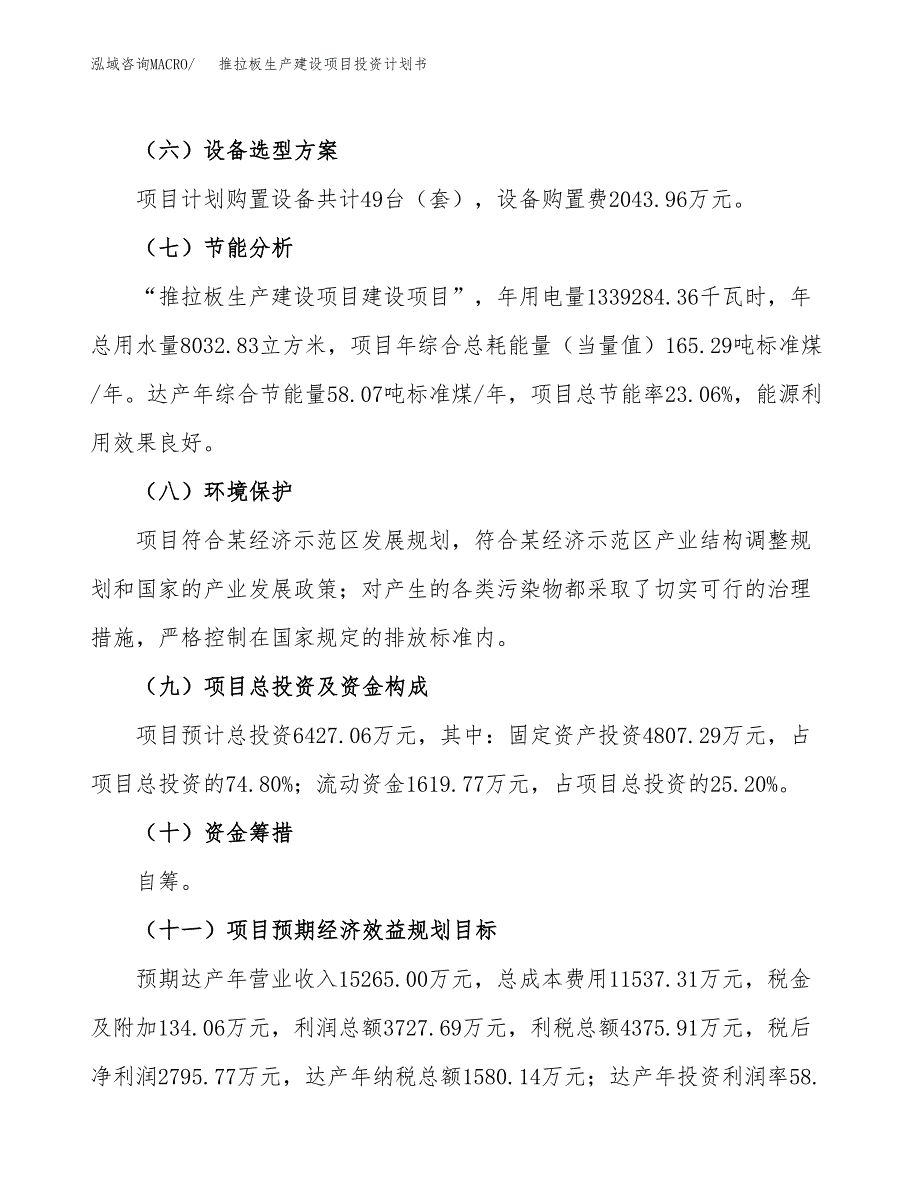 泓域咨询MACRO/　推拉板生产建设项目投资计划书

（六）设备选型方案

项目计划购置设备共计49台（套），设备购置费2043.96万元。

（七）节能分析

“推拉板生产建设项目建设项目”，年用电量1339284.36千瓦时，年总用水量8032.83立方米，项目年综合总耗能量（当量值）165.29吨标准煤/年。达产年综合节能量58.07吨标准煤/年，项目总节能率23.06%，能源利用效果良好。

（八）环境保护

项目符合某经济示范区发展规划，符合某经济示范区产业结构调整规划和国家的产业发展政策；对产生的各类污染物都采取了切实可行的治理措施，严格控制在国家规定的排放标准内。

（九）项目总投资及资金构成

项目预计总投资6427.06万元，其中：固定资产投资4807.29万元，占项目总投资的74.80%；流动资金1619.77万元，占项目总投资的25.20%。

（十）资金筹措

自筹。

（十一）项目预期经济效益规划目标

预期达产年营业收入15265.00万元，总成本费用11537.31万元，税金及附加134.06万元，利润总额3727.69万元，利税总额4375.91万元，税后净利润2795.77万元，达产年纳税总额1580.14万元；达产年投资利润率58.